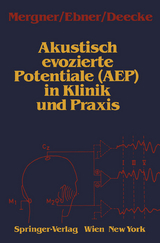 Mergner/Ebner/Deecke

Akustisch evozierte Potentiale (AEP) in Klinik und Praxis

$C_z$

I III V

$M_1$

$M_2$

Springer-Verlag Wien New York